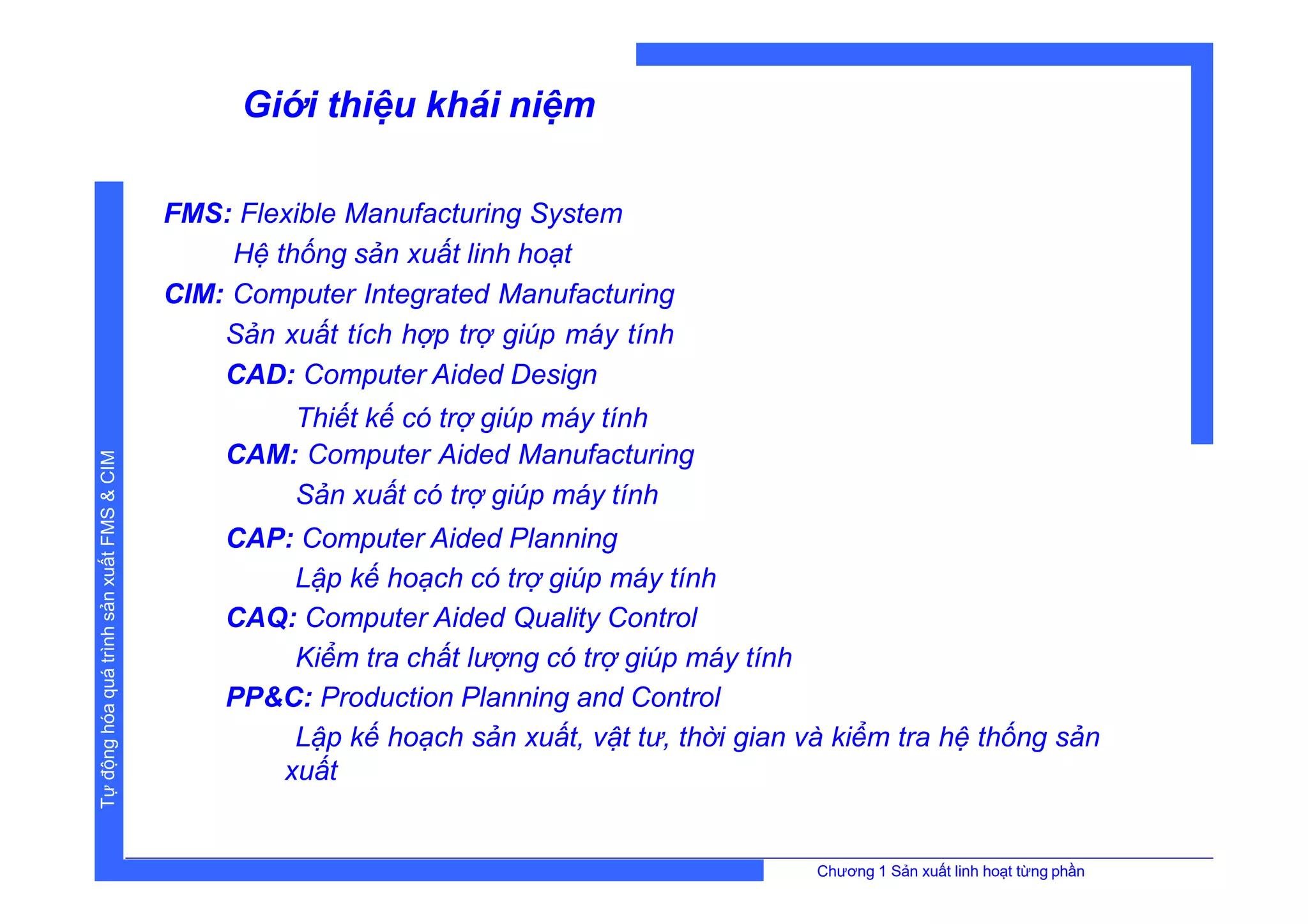 Giới thiệu khái niệm

FMS: Flexible Manufacturing System

Hệ thống sản xuất linh hoạt

CIM: Computer Integrated Manufacturing

Sản xuất tích hợp trợ giúp máy tính

CAD: Computer Aided Design

Thiết kế có trợ giúp máy tính

CAM: Computer Aided Manufacturing

Sản xuất có trợ giúp máy tính

CAP: Computer Aided Planning

Lập kế hoạch có trợ giúp máy tính

CAQ: Computer Aided Quality Control

Kiểm tra chất lượng có trợ giúp máy tính

PP&C: Production Planning and Control

Lập kế hoạch sản xuất, vật tư, thời gian và kiểm tra hệ thống sản xuất

Tự động hóa quá trình sản xuất FMS & CIM

Chương 1 Sản xuất linh hoạt từng phần